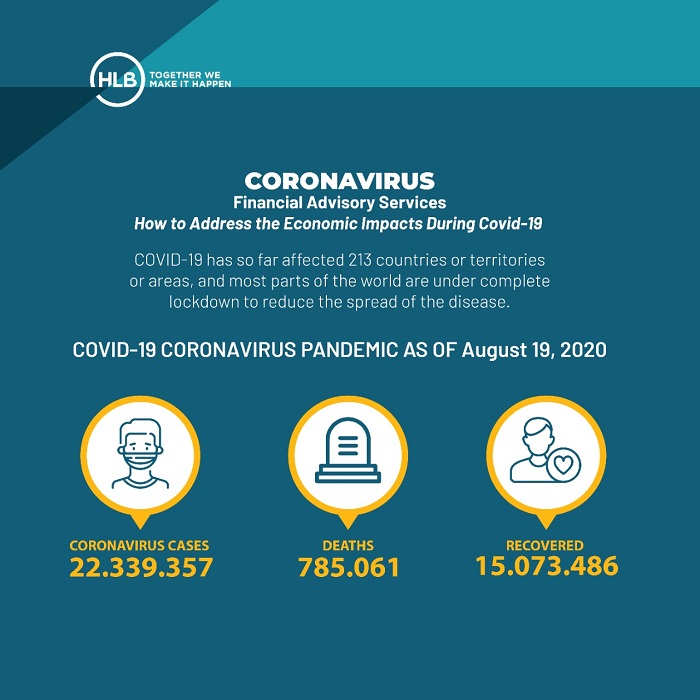 HLB TOGETHER WE MAKE IT HAPPEN

CORONAVIRUS
Financial Advisory Services
How to Address the Economic Impacts During Covid-19

COVID-19 has so far affected 213 countries or territories or areas, and most parts of the world are under complete lockdown to reduce the spread of the disease.

COVID-19 CORONAVIRUS PANDEMIC AS OF August 19, 2020

CORONAVIRUS CASES
22.339.357

DEATHS
785.061

RECOVERED
15.073.486